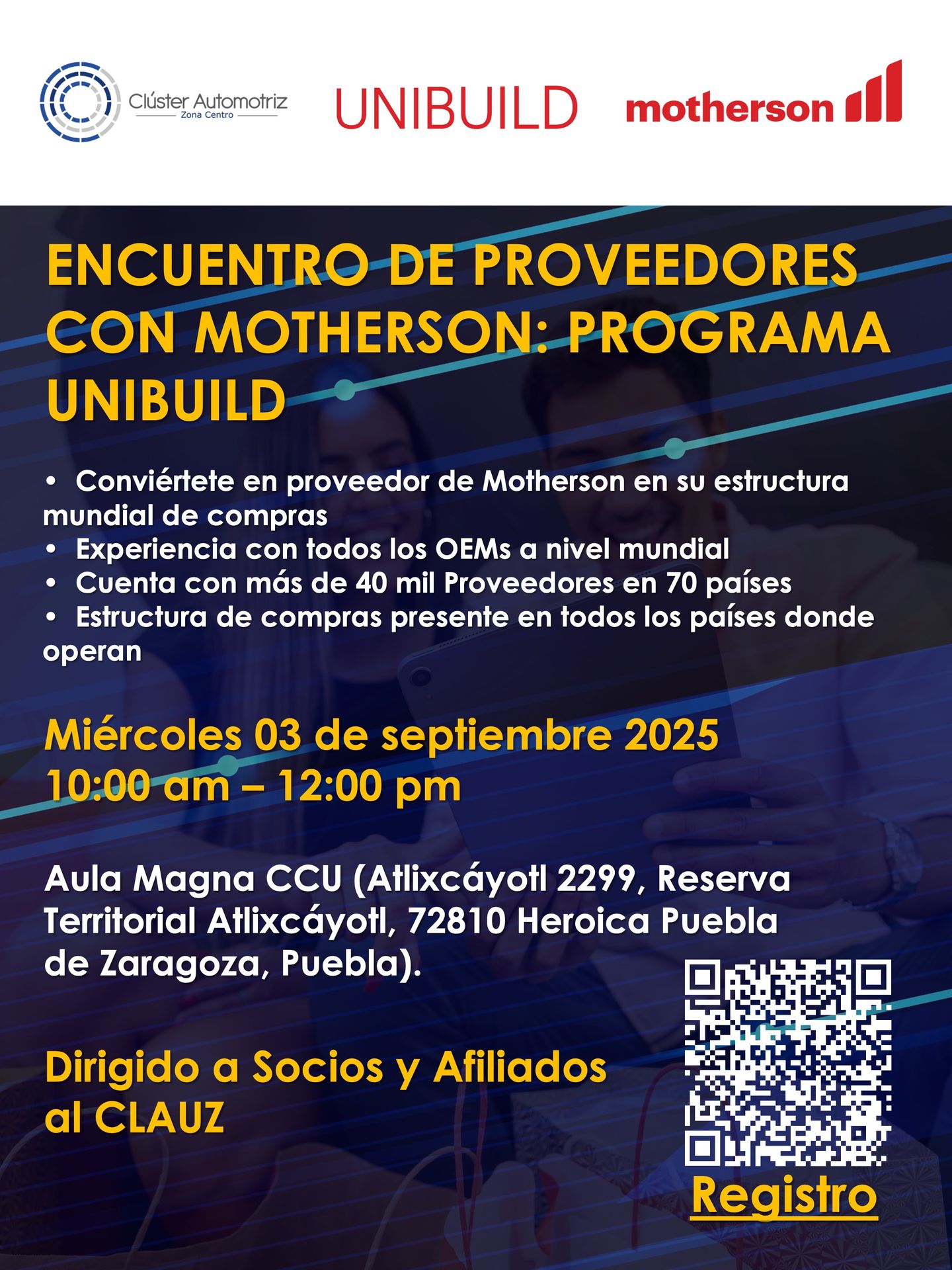 Clúster Automotriz
Zona Centro

UNIBUILD

motherson

ENCUENTRO DE PROVEEDORES CON MOTHERSON: PROGRAMA UNIBUILD

• Conviértete en proveedor de Motherson en su estructura mundial de compras
• Experiencia con todos los OEMs a nivel mundial
• Cuenta con más de 40 mil Proveedores en 70 países
• Estructura de compras presente en todos los países donde operan

Miércoles 03 de septiembre 2025
10:00 am – 12:00 pm

Aula Magna CCU (Atlixcáyotl 2299, Reserva Territorial Atlixcáyotl, 72810 Heroica Puebla de Zaragoza, Puebla).

Dirigido a Socios y Afiliados al CLAUZ

Registro